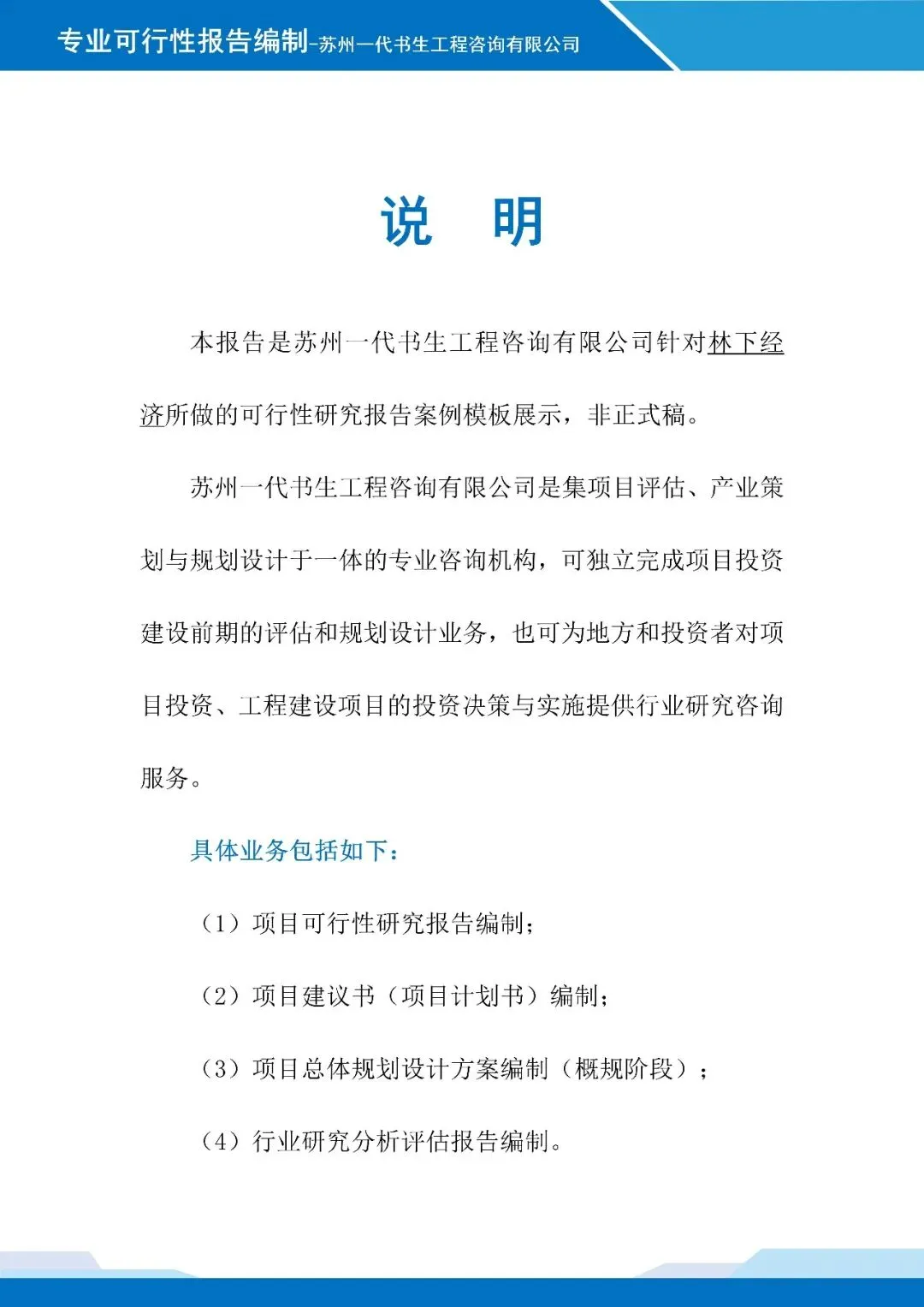 专业可行性报告编制-苏州一代书生工程咨询有限公司

说　明

本报告是苏州一代书生工程咨询有限公司针对林下经济所做的可行性研究报告案例模板展示，非正式稿。

苏州一代书生工程咨询有限公司是集项目评估、产业策划与规划设计于一体的专业咨询机构，可独立完成项目投资建设前期的评估和规划设计业务，也可为地方和投资者对项目投资、工程建设项目的投资决策与实施提供行业研究咨询服务。

具体业务包括如下：

（1）项目可行性研究报告编制；

（2）项目建议书（项目计划书）编制；

（3）项目总体规划设计方案编制（概规阶段）；

（4）行业研究分析评估报告编制。